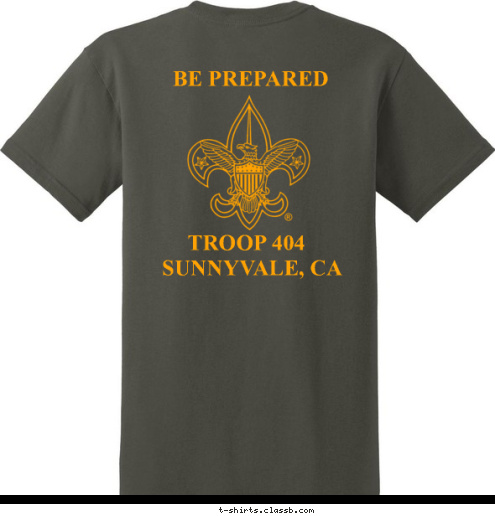 BE PREPARED

®

TROOP 404
SUNNYVALE, CA

t-shirts.classb.com